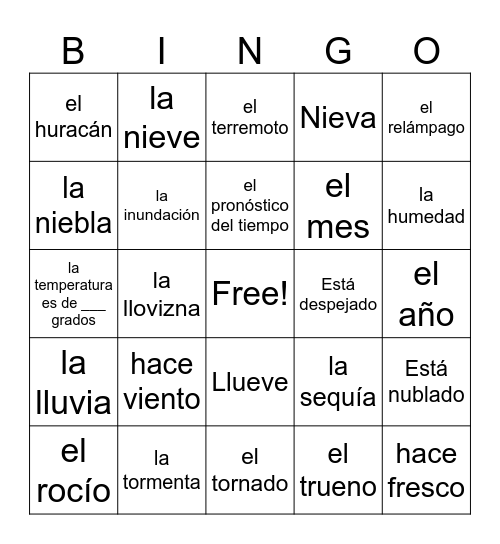 | B | I | N | G | O |
|---|---|---|---|---|
| el huracán | la nieve | el terremoto | Nieva | el relámpago |
| la niebla | la inundación | el pronóstico del tiempo | el mes | la humedad |
| la temperatura es de ___ grados | la llovizna | Free! | Está despejado | el año |
| la lluvia | hace viento | Llueve | la sequía | Está nublado |
| el rocío | la tormenta | el tornado | el trueno | hace fresco |